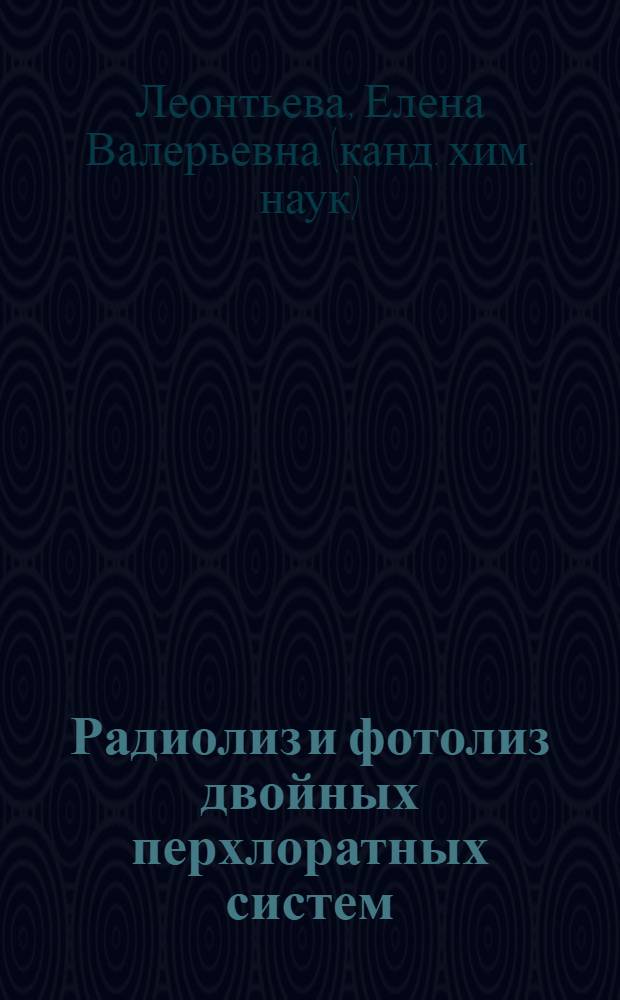 Леонтьева, Елена Валерьевна (канд. хим. наук)

Радиолиз и фотолиз двойных перхлоратных систем